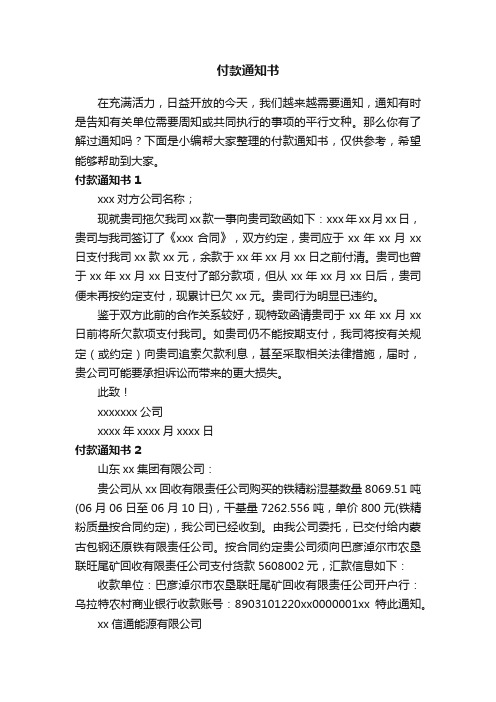 付款通知书

在充满活力，日益开放的今天，我们越来越需要通知，通知有时是告知有关单位需要周知或共同执行的事项的平行文种。那么你有了解过通知吗？下面是小编帮大家整理的付款通知书，仅供参考，希望能够帮助到大家。

付款通知书 1

xxx 对方公司名称；

现就贵司拖欠我司 xx 款一事向贵司致函如下：xxx 年 xx 月 xx 日，贵司与我司签订了《xxx 合同》，双方约定，贵司应于 xx 年 xx 月 xx 日支付我司 xx 款 xx 元，余款于 xx 年 xx 月 xx 日之前付清。贵司也曾于 xx 年 xx 月 xx 日支付了部分款项，但从 xx 年 xx 月 xx 日后，贵司便未再按约定支付，现累计已欠 xx 元。贵司行为明显已违约。

鉴于双方此前的合作关系较好，现特致函请贵司于 xx 年 xx 月 xx 日前将所欠款项支付我司。如贵司仍不能按期支付，我司将按有关规定（或约定）向贵司追索欠款利息，甚至采取相关法律措施，届时，贵公司可能要承担诉讼而带来的更大损失。

此致！

xxxxxxx 公司

xxxx 年 xxxx 月 xxxx 日

付款通知书 2

山东 xx 集团有限公司：

贵公司从 xx 回收有限责任公司购买的铁精粉湿基数量 8069.51 吨(06 月 06 日至 06 月 10 日)，干基量 7262.556 吨，单价 800 元(铁精粉质量按合同约定)，我公司已经收到。由我公司委托，已交付给内蒙古包钢还原铁有限责任公司。按合同约定贵公司须向巴彦淖尔市农垦联旺尾矿回收有限责任公司支付货款 5608002 元，汇款信息如下：

收款单位：巴彦淖尔市农垦联旺尾矿回收有限责任公司开户行：乌拉特农村商业银行收款账号：8903101220xx0000001xx 特此通知。

xx 信通能源有限公司